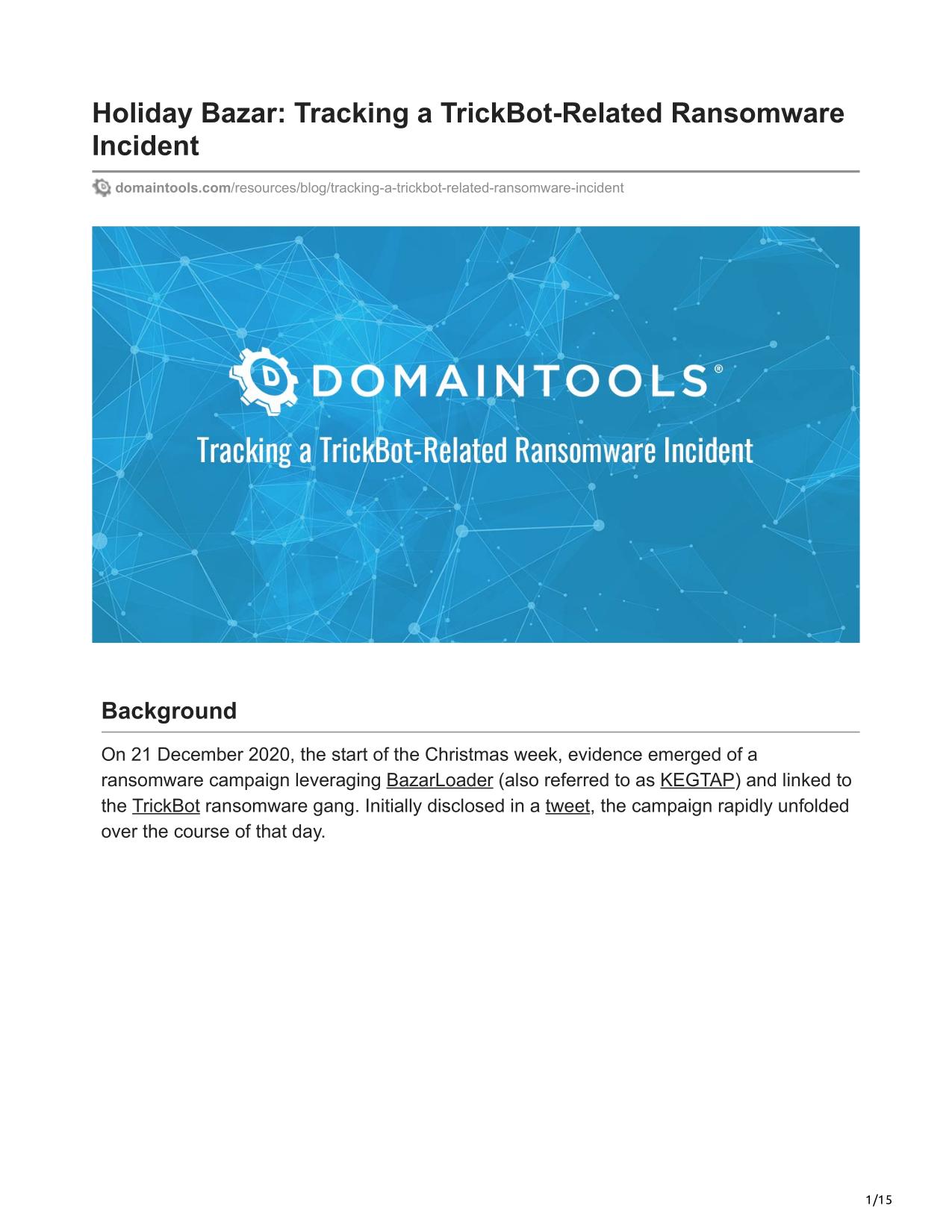 Holiday Bazar: Tracking a TrickBot-Related Ransomware Incident

domaintools.com/resources/blog/tracking-a-trickbot-related-ransomware-incident

DOMAINTOOLS®

Tracking a TrickBot-Related Ransomware Incident

Background

On 21 December 2020, the start of the Christmas week, evidence emerged of a ransomware campaign leveraging BazarLoader (also referred to as KEGTAP) and linked to the TrickBot ransomware gang. Initially disclosed in a tweet, the campaign rapidly unfolded over the course of that day.

1/15